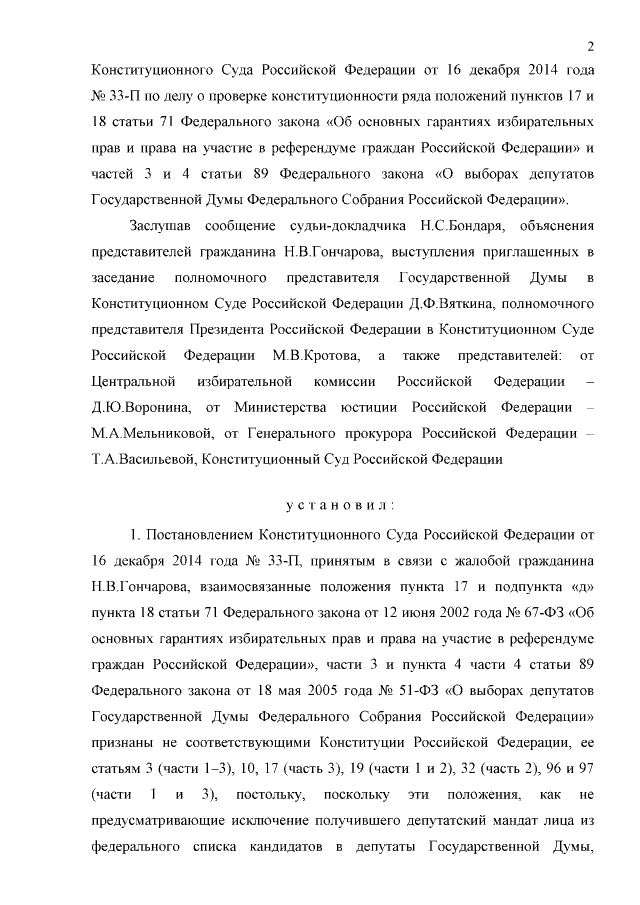 2

Конституционного Суда Российской Федерации от 16 декабря 2014 года № 33-П по делу о проверке конституционности ряда положений пунктов 17 и 18 статьи 71 Федерального закона «Об основных гарантиях избирательных прав и права на участие в референдуме граждан Российской Федерации» и частей 3 и 4 статьи 89 Федерального закона «О выборах депутатов Государственной Думы Федерального Собрания Российской Федерации».

Заслушав сообщение судьи-докладчика Н.С.Бондаря, объяснения представителей гражданина Н.В.Гончарова, выступления приглашенных в заседание полномочного представителя Государственной Думы в Конституционном Суде Российской Федерации Д.Ф.Вяткина, полномочного представителя Президента Российской Федерации в Конституционном Суде Российской Федерации М.В.Кротова, а также представителей: от Центральной избирательной комиссии Российской Федерации – Д.Ю.Воронина, от Министерства юстиции Российской Федерации – М.А.Мельниковой, от Генерального прокурора Российской Федерации – Т.А.Васильевой, Конституционный Суд Российской Федерации

установил:

1. Постановлением Конституционного Суда Российской Федерации от 16 декабря 2014 года № 33-П, принятым в связи с жалобой гражданина Н.В.Гончарова, взаимосвязанные положения пункта 17 и подпункта «д» пункта 18 статьи 71 Федерального закона от 12 июня 2002 года № 67-ФЗ «Об основных гарантиях избирательных прав и права на участие в референдуме граждан Российской Федерации», части 3 и пункта 4 части 4 статьи 89 Федерального закона от 18 мая 2005 года № 51-ФЗ «О выборах депутатов Государственной Думы Федерального Собрания Российской Федерации» признаны не соответствующими Конституции Российской Федерации, ее статьям 3 (части 1–3), 10, 17 (часть 3), 19 (части 1 и 2), 32 (часть 2), 96 и 97 (части 1 и 3), постольку, поскольку эти положения, как не предусматривающие исключение получившего депутатский мандат лица из федерального списка кандидатов в депутаты Государственной Думы,